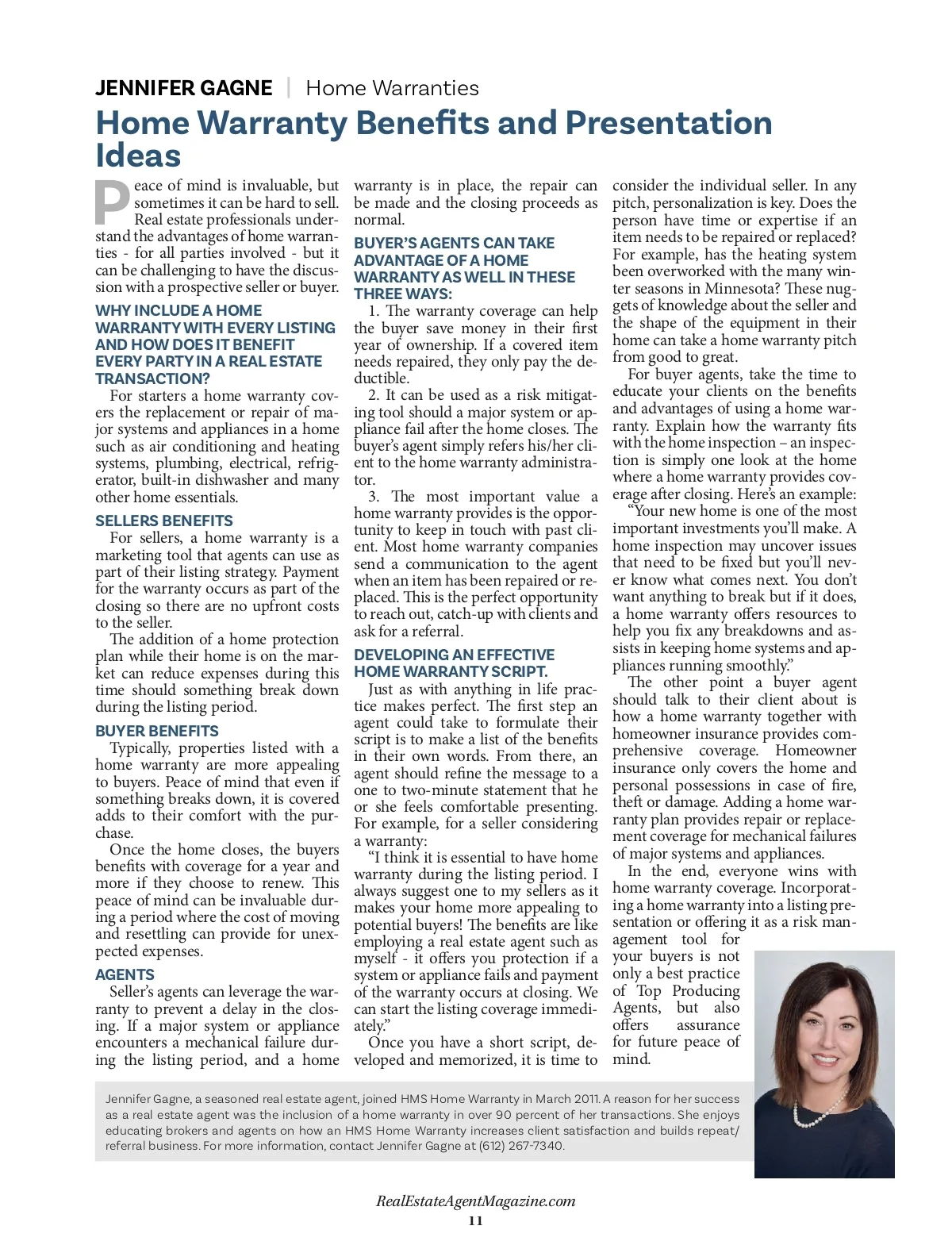 JENNIFER GAGNE | Home Warranties

Home Warranty Benefits and Presentation Ideas

Peace of mind is invaluable, but sometimes it can be hard to sell. Real estate professionals understand the advantages of home warranties - for all parties involved - but it can be challenging to have the discussion with a prospective seller or buyer.

WHY INCLUDE A HOME WARRANTY WITH EVERY LISTING AND HOW DOES IT BENEFIT EVERY PARTY IN A REAL ESTATE TRANSACTION?

For starters a home warranty covers the replacement or repair of major systems and appliances in a home such as air conditioning and heating systems, plumbing, electrical, refrigerator, built-in dishwasher and many other home essentials.

SELLERS BENEFITS

For sellers, a home warranty is a marketing tool that agents can use as part of their listing strategy. Payment for the warranty occurs as part of the closing so there are no upfront costs to the seller.

The addition of a home protection plan while their home is on the market can reduce expenses during this time should something break down during the listing period.

BUYER BENEFITS

Typically, properties listed with a home warranty are more appealing to buyers. Peace of mind that even if something breaks down, it is covered adds to their comfort with the purchase.

Once the home closes, the buyers benefits with coverage for a year and more if they choose to renew. This peace of mind can be invaluable during a period where the cost of moving and resettling can provide for unexpected expenses.

AGENTS

Seller's agents can leverage the warranty to prevent a delay in the closing. If a major system or appliance encounters a mechanical failure during the listing period, and a home warranty is in place, the repair can be made and the closing proceeds as normal.

BUYER'S AGENTS CAN TAKE ADVANTAGE OF A HOME WARRANTY AS WELL IN THESE THREE WAYS:

1. The warranty coverage can help the buyer save money in their first year of ownership. If a covered item needs repaired, they only pay the deductible.

2. It can be used as a risk mitigating tool should a major system or appliance fail after the home closes. The buyer's agent simply refers his/her client to the home warranty administrator.

3. The most important value a home warranty provides is the opportunity to keep in touch with past client. Most home warranty companies send a communication to the agent when an item has been repaired or replaced. This is the perfect opportunity to reach out, catch-up with clients and ask for a referral.

DEVELOPING AN EFFECTIVE HOME WARRANTY SCRIPT.

Just as with anything in life practice makes perfect. The first step an agent could take to formulate their script is to make a list of the benefits in their own words. From there, an agent should refine the message to a one to two-minute statement that he or she feels comfortable presenting. For example, for a seller considering a warranty:

"I think it is essential to have home warranty during the listing period. I always suggest one to my sellers as it makes your home more appealing to potential buyers! The benefits are like employing a real estate agent such as myself - it offers you protection if a system or appliance fails and payment of the warranty occurs at closing. We can start the listing coverage immediately."

Once you have a short script, developed and memorized, it is time to consider the individual seller. In any pitch, personalization is key. Does the person have time or expertise if an item needs to be repaired or replaced? For example, has the heating system been overworked with the many winter seasons in Minnesota? These nuggets of knowledge about the seller and the shape of the equipment in their home can take a home warranty pitch from good to great.

For buyer agents, take the time to educate your clients on the benefits and advantages of using a home warranty. Explain how the warranty fits with the home inspection – an inspection is simply one look at the home where a home warranty provides coverage after closing. Here's an example:

"Your new home is one of the most important investments you'll make. A home inspection may uncover issues that need to be fixed but you'll never know what comes next. You don't want anything to break but if it does, a home warranty offers resources to help you fix any breakdowns and assists in keeping home systems and appliances running smoothly."

The other point a buyer agent should talk to their client about is how a home warranty together with homeowner insurance provides comprehensive coverage. Homeowner insurance only covers the home and personal possessions in case of fire, theft or damage. Adding a home warranty plan provides repair or replacement coverage for mechanical failures of major systems and appliances.

In the end, everyone wins with home warranty coverage. Incorporating a home warranty into a listing presentation or offering it as a risk management tool for your buyers is not only a best practice of Top Producing Agents, but also offers assurance for future peace of mind.

Jennifer Gagne, a seasoned real estate agent, joined HMS Home Warranty in March 2011. A reason for her success as a real estate agent was the inclusion of a home warranty in over 90 percent of her transactions. She enjoys educating brokers and agents on how an HMS Home Warranty increases client satisfaction and builds repeat/referral business. For more information, contact Jennifer Gagne at (612) 267-7340.

RealEstateAgentMagazine.com
11